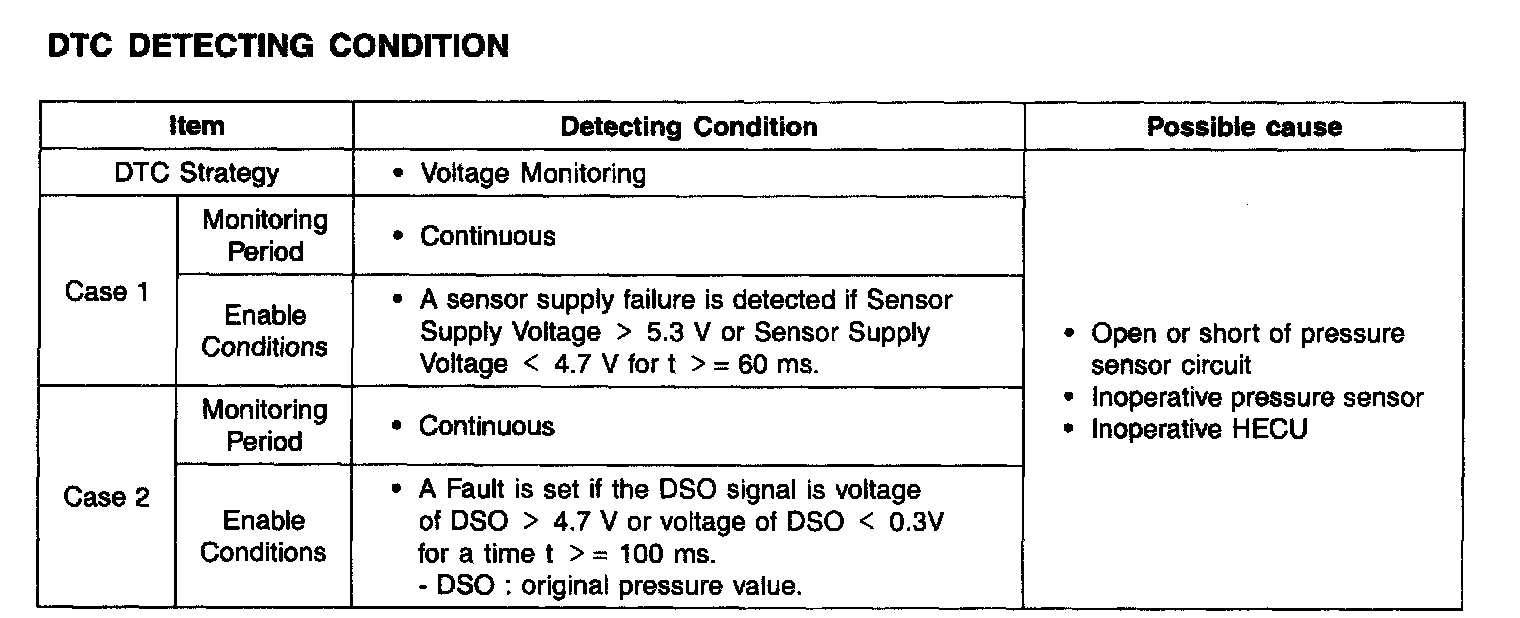 DTC DETECTING CONDITION

| Item | | Detecting Condition | Possible cause |
|---|---|---|---|
| DTC Strategy | | • Voltage Monitoring | • Open or short of pressure sensor circuit • Inoperative pressure sensor • Inoperative HECU |
| Case 1 | Monitoring Period | • Continuous | |
| | Enable Conditions | • A sensor supply failure is detected if Sensor Supply Voltage > 5.3 V or Sensor Supply Voltage < 4.7 V for t >= 60 ms. | |
| Case 2 | Monitoring Period | • Continuous | |
| | Enable Conditions | • A Fault is set if the DSO signal is voltage of DSO > 4.7 V or voltage of DSO < 0.3V for a time t >= 100 ms. - DSO : original pressure value. | |